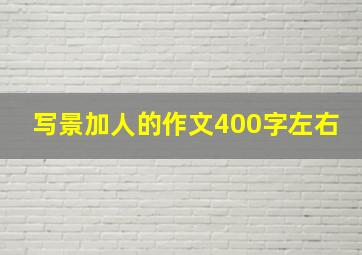 写景加人的作文400字左右